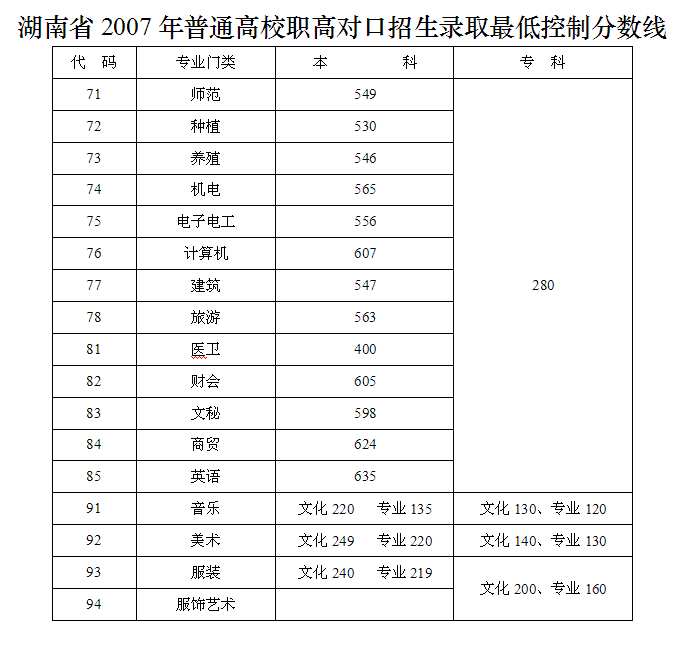 湖南省 2007 年普通高校职高对口招生录取最低控制分数线

| 代　码 | 专业门类 | 本　　科 | 专　科 |
|---|---|---|---|
| 71 | 师范 | 549 | 280 |
| 72 | 种植 | 530 | |
| 73 | 养殖 | 546 | |
| 74 | 机电 | 565 | |
| 75 | 电子电工 | 556 | |
| 76 | 计算机 | 607 | |
| 77 | 建筑 | 547 | |
| 78 | 旅游 | 563 | |
| 81 | 医卫 | 400 | |
| 82 | 财会 | 605 | |
| 83 | 文秘 | 598 | |
| 84 | 商贸 | 624 | |
| 85 | 英语 | 635 | |
| 91 | 音乐 | 文化 220　专业 135 | 文化 130、专业 120 |
| 92 | 美术 | 文化 249　专业 220 | 文化 140、专业 130 |
| 93 | 服装 | 文化 240　专业 219 | 文化 200、专业 160 |
| 94 | 服饰艺术 | | |